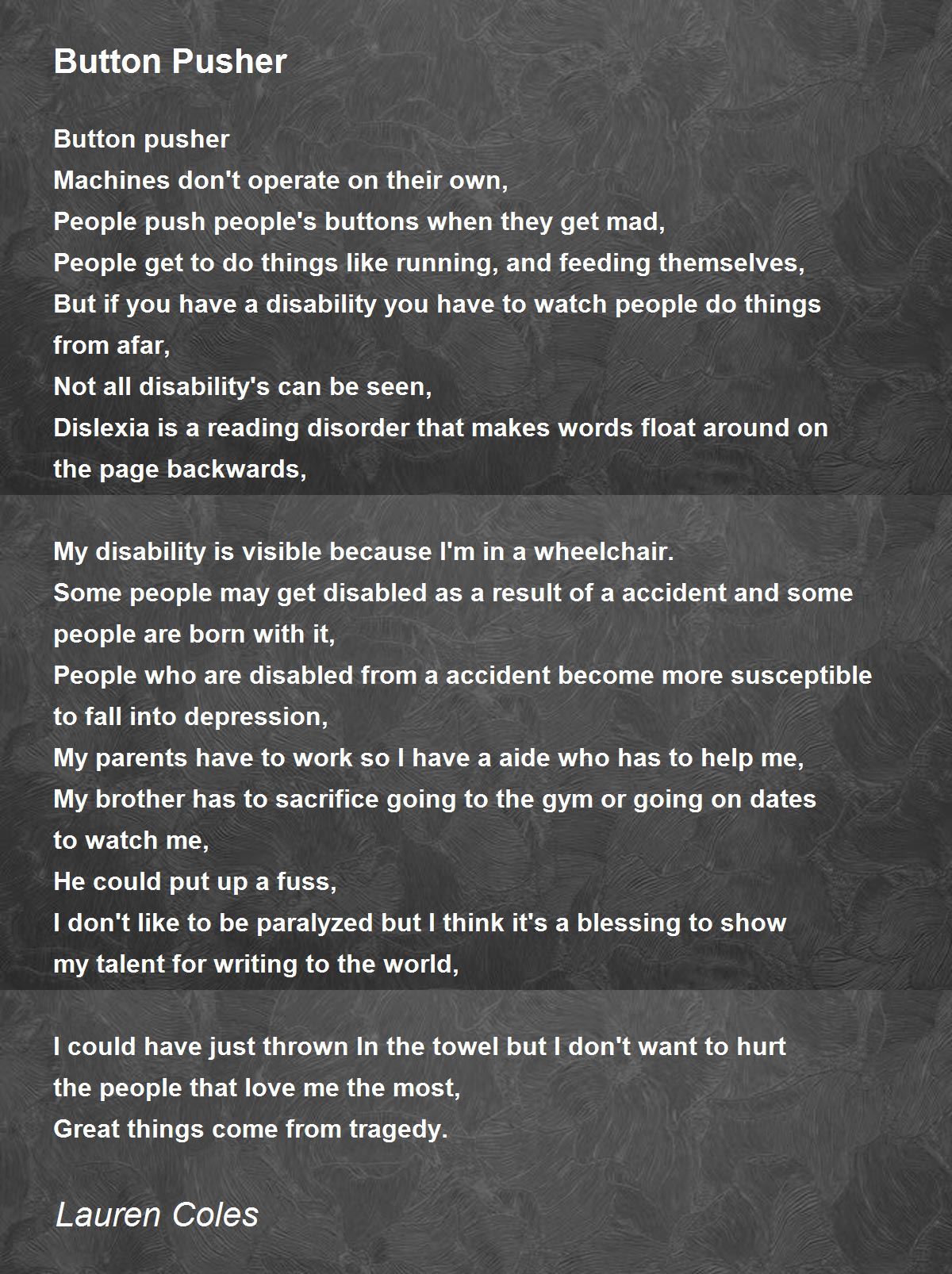 Button Pusher

Button pusher
Machines don't operate on their own,
People push people's buttons when they get mad,
People get to do things like running, and feeding themselves,
But if you have a disability you have to watch people do things from afar,
Not all disability's can be seen,
Dislexia is a reading disorder that makes words float around on the page backwards,

My disability is visible because I'm in a wheelchair.
Some people may get disabled as a result of a accident and some people are born with it,
People who are disabled from a accident become more susceptible to fall into depression,
My parents have to work so I have a aide who has to help me,
My brother has to sacrifice going to the gym or going on dates to watch me,
He could put up a fuss,
I don't like to be paralyzed but I think it's a blessing to show my talent for writing to the world,

I could have just thrown In the towel but I don't want to hurt the people that love me the most,
Great things come from tragedy.

Lauren Coles